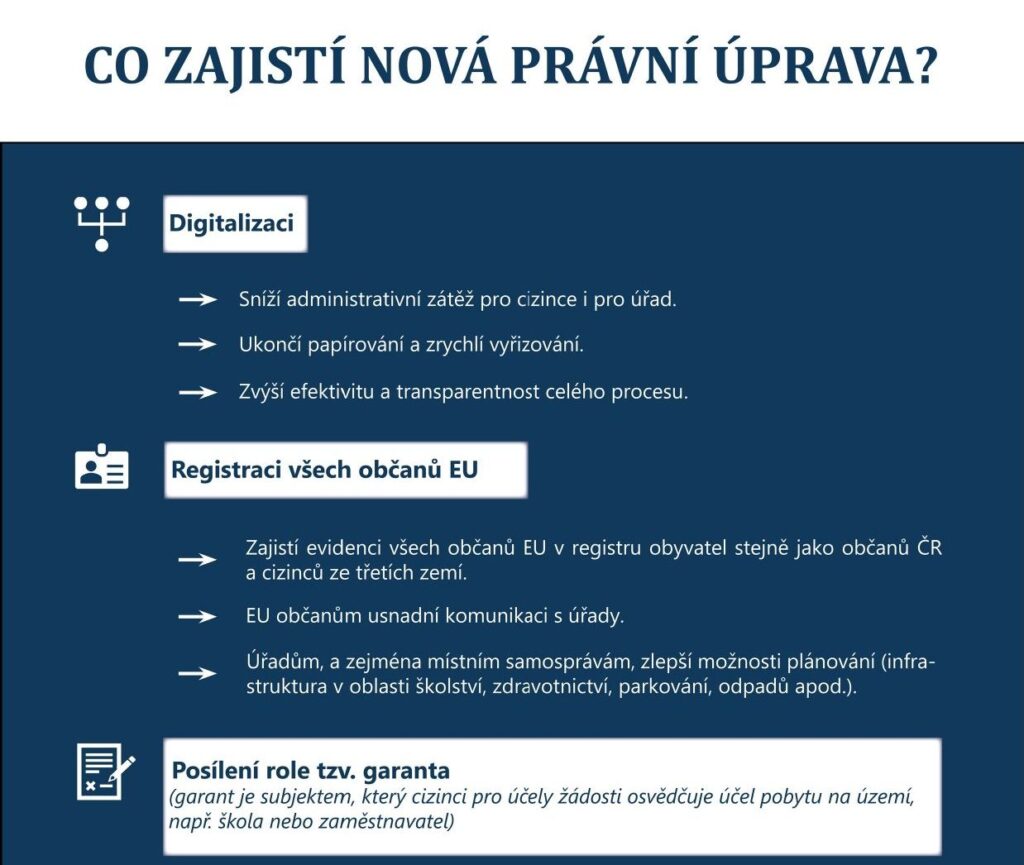 CO ZAJISTÍ NOVÁ PRÁVNÍ ÚPRAVA?

Digitalizaci

→ Sníží administrativní zátěž pro cizince i pro úřad.

→ Ukončí papírování a zrychlí vyřizování.

→ Zvýší efektivitu a transparentnost celého procesu.

Registraci všech občanů EU

→ Zajistí evidenci všech občanů EU v registru obyvatel stejně jako občanů ČR a cizinců ze třetích zemí.

→ EU občanům usnadní komunikaci s úřady.

→ Úřadům, a zejména místním samosprávám, zlepší možnosti plánování (infrastruktura v oblasti školství, zdravotnictví, parkování, odpadů apod.).

Posílení role tzv. garanta
(garant je subjektem, který cizinci pro účely žádosti osvědčuje účel pobytu na území, např. škola nebo zaměstnavatel)